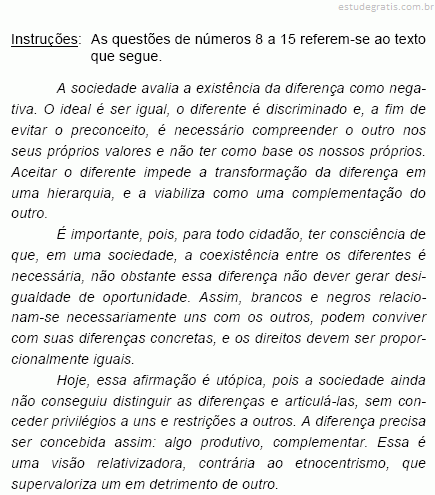 estudegratis.com.br

Instruções: As questões de números 8 a 15 referem-se ao texto que segue.

A sociedade avalia a existência da diferença como negativa. O ideal é ser igual, o diferente é discriminado e, a fim de evitar o preconceito, é necessário compreender o outro nos seus próprios valores e não ter como base os nossos próprios. Aceitar o diferente impede a transformação da diferença em uma hierarquia, e a viabiliza como uma complementação do outro.

É importante, pois, para todo cidadão, ter consciência de que, em uma sociedade, a coexistência entre os diferentes é necessária, não obstante essa diferença não dever gerar desigualdade de oportunidade. Assim, brancos e negros relacionam-se necessariamente uns com os outros, podem conviver com suas diferenças concretas, e os direitos devem ser proporcionalmente iguais.

Hoje, essa afirmação é utópica, pois a sociedade ainda não conseguiu distinguir as diferenças e articulá-las, sem conceder privilégios a uns e restrições a outros. A diferença precisa ser concebida assim: algo produtivo, complementar. Essa é uma visão relativizadora, contrária ao etnocentrismo, que supervaloriza um em detrimento de outro.